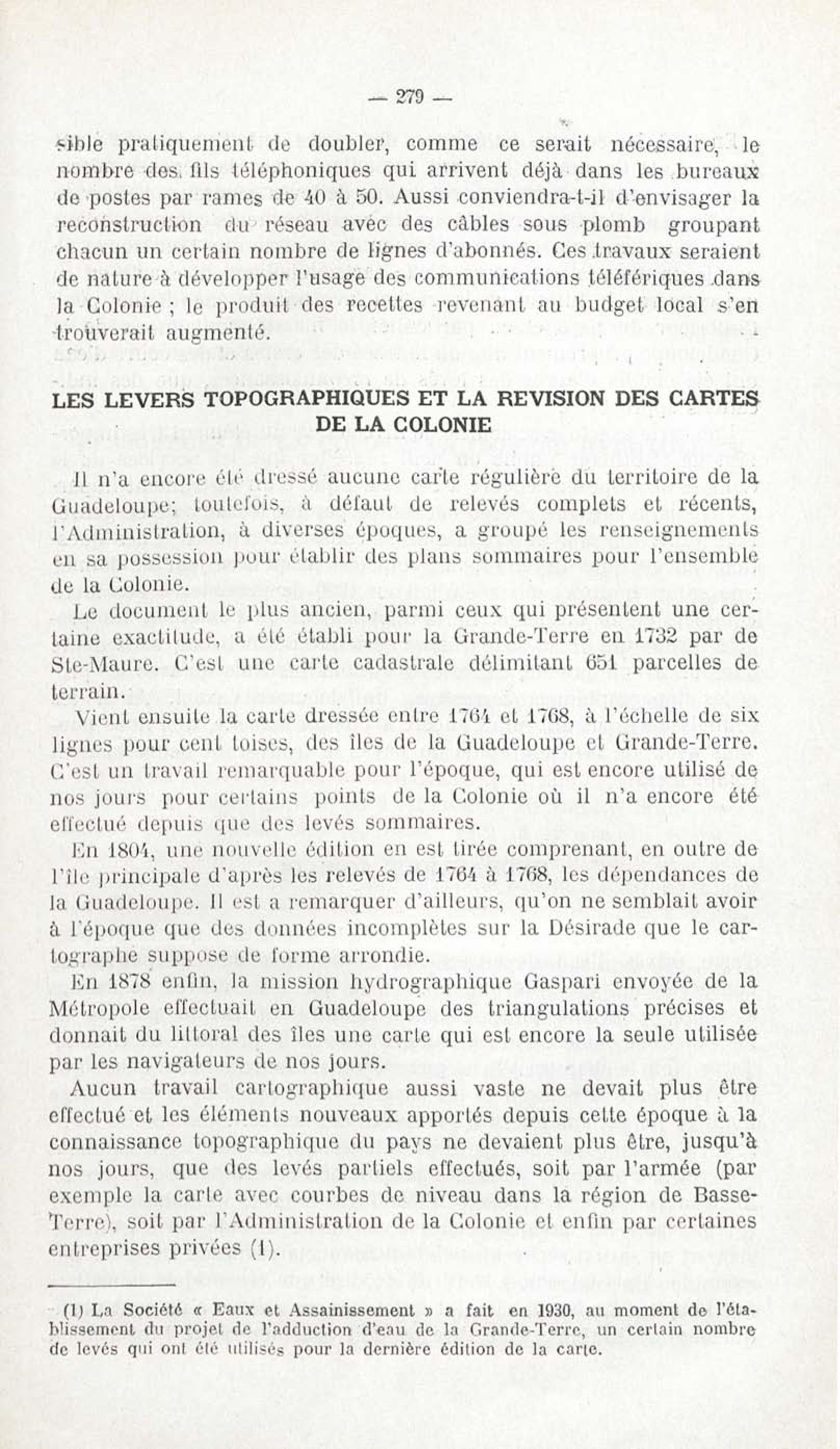 — 279 —

sible pratiquement de doubler, comme ce serait nécessaire, le nombre des fils téléphoniques qui arrivent déjà dans les bureaux de postes par rames de 40 à 50. Aussi conviendra-t-il d'envisager la reconstruction du réseau avec des câbles sous plomb groupant chacun un certain nombre de lignes d'abonnés. Ces travaux seraient de nature à développer l'usage des communications téléfériques dans la Colonie ; le produit des recettes revenant au budget local s'en trouverait augmenté.

LES LEVERS TOPOGRAPHIQUES ET LA REVISION DES CARTES DE LA COLONIE

Il n'a encore été dressé aucune carte régulière du territoire de la Guadeloupe; toutefois, à défaut de relevés complets et récents, l'Administration, à diverses époques, a groupé les renseignements en sa possession pour établir des plans sommaires pour l'ensemble de la Colonie.

Le document le plus ancien, parmi ceux qui présentent une certaine exactitude, a été établi pour la Grande-Terre en 1732 par de Ste-Maure. C'est une carte cadastrale délimitant 651 parcelles de terrain.

Vient ensuite la carte dressée entre 1764 et 1768, à l'échelle de six lignes pour cent toises, des îles de la Guadeloupe et Grande-Terre. C'est un travail remarquable pour l'époque, qui est encore utilisé de nos jours pour certains points de la Colonie où il n'a encore été effectué depuis que des levés sommaires.

En 1804, une nouvelle édition en est tirée comprenant, en outre de l'île principale d'après les relevés de 1764 à 1768, les dépendances de la Guadeloupe. Il est a remarquer d'ailleurs, qu'on ne semblait avoir à l'époque que des données incomplètes sur la Désirade que le cartographe suppose de forme arrondie.

En 1878 enfin, la mission hydrographique Gaspari envoyée de la Métropole effectuait en Guadeloupe des triangulations précises et donnait du littoral des îles une carte qui est encore la seule utilisée par les navigateurs de nos jours.

Aucun travail cartographique aussi vaste ne devait plus être effectué et les éléments nouveaux apportés depuis cette époque à la connaissance topographique du pays ne devaient plus être, jusqu'à nos jours, que des levés partiels effectués, soit par l'armée (par exemple la carte avec courbes de niveau dans la région de Basse-Terre), soit par l'Administration de la Colonie et enfin par certaines entreprises privées (1).

(1) La Société « Eaux et Assainissement » a fait en 1930, au moment de l'établissement du projet de l'adduction d'eau de la Grande-Terre, un certain nombre de levés qui ont été utilisés pour la dernière édition de la carte.